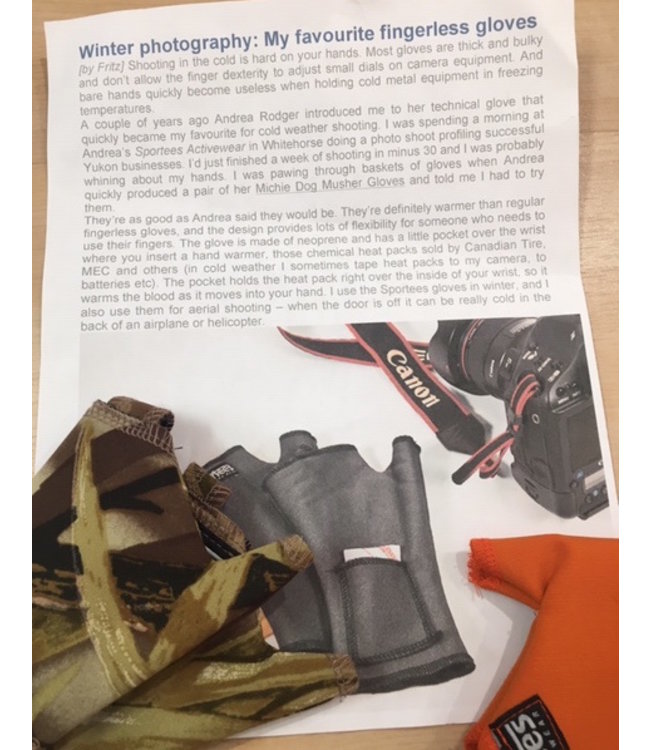 Winter photography: My favourite fingerless gloves

[by Fritz] Shooting in the cold is hard on your hands. Most gloves are thick and bulky and don't allow the finger dexterity to adjust small dials on camera equipment. And bare hands quickly become useless when holding cold metal equipment in freezing temperatures.

A couple of years ago Andrea Rodger introduced me to her technical glove that quickly became my favourite for cold weather shooting. I was spending a morning at Andrea's Sportees Activewear in Whitehorse doing a photo shoot profiling successful Yukon businesses. I'd just finished a week of shooting in minus 30 and I was probably whining about my hands. I was pawing through baskets of gloves when Andrea quickly produced a pair of her Michie Dog Musher Gloves and told me I had to try them.

They're as good as Andrea said they would be. They're definitely warmer than regular fingerless gloves, and the design provides lots of flexibility for someone who needs to use their fingers. The glove is made of neoprene and has a little pocket over the wrist where you insert a hand warmer, those chemical heat packs sold by Canadian Tire, MEC and others (in cold weather I sometimes tape heat packs to my camera, to batteries etc). The pocket holds the heat pack right over the inside of your wrist, so it warms the blood as it moves into your hand. I use the Sportees gloves in winter, and I also use them for aerial shooting – when the door is off it can be really cold in the back of an airplane or helicopter.

Canon